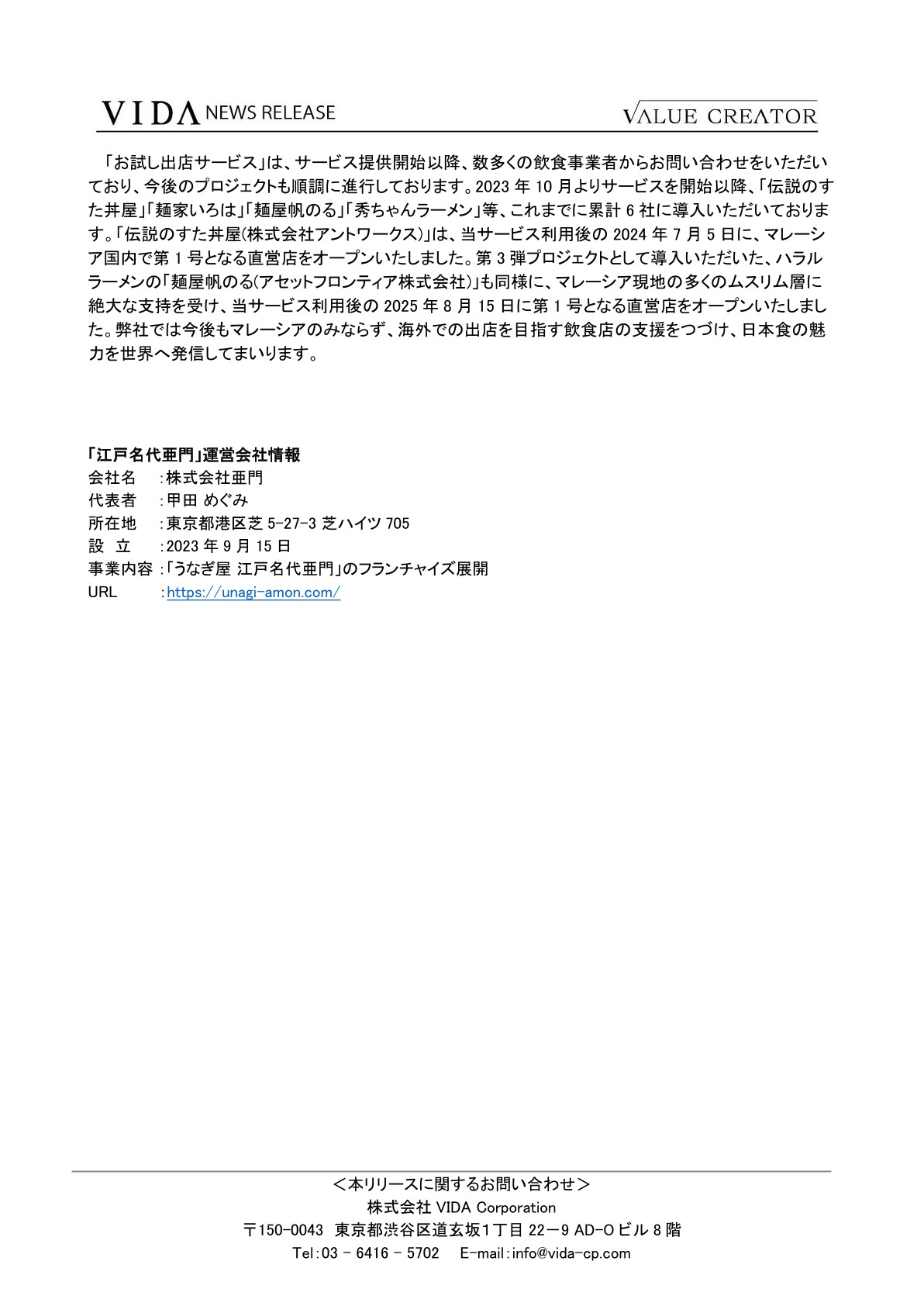 VIDA NEWS RELEASE

VALUE CREATOR

「お試し出店サービス」は、サービス提供開始以降、数多くの飲食事業者からお問い合わせをいただいており、今後のプロジェクトも順調に進行しております。2023 年 10 月よりサービスを開始以降、「伝説のすた丼屋」「麺家いろは」「麺屋帆のる」「秀ちゃんラーメン」等、これまでに累計 6 社に導入いただいております。「伝説のすた丼屋(株式会社アントワークス)」は、当サービス利用後の 2024 年 7 月 5 日に、マレーシア国内で第 1 号となる直営店をオープンいたしました。第 3 弾プロジェクトとして導入いただいた、ハラルラーメンの「麺屋帆のる(アセットフロンティア株式会社)」も同様に、マレーシア現地の多くのムスリム層に絶大な支持を受け、当サービス利用後の 2025 年 8 月 15 日に第 1 号となる直営店をオープンいたしました。弊社では今後もマレーシアのみならず、海外での出店を目指す飲食店の支援をつづけ、日本食の魅力を世界へ発信してまいります。

「江戸名代亜門」運営会社情報
会社名 :株式会社亜門
代表者 :甲田 めぐみ
所在地 :東京都港区芝 5-27-3 芝ハイツ 705
設 立 :2023 年 9 月 15 日
事業内容 :「うなぎ屋 江戸名代亜門」のフランチャイズ展開
URL :https://unagi-amon.com/

＜本リリースに関するお問い合わせ＞
株式会社 VIDA Corporation
〒150-0043 東京都渋谷区道玄坂1丁目 22－9 AD-O ビル 8 階
Tel:03 - 6416 - 5702 E-mail:info@vida-cp.com